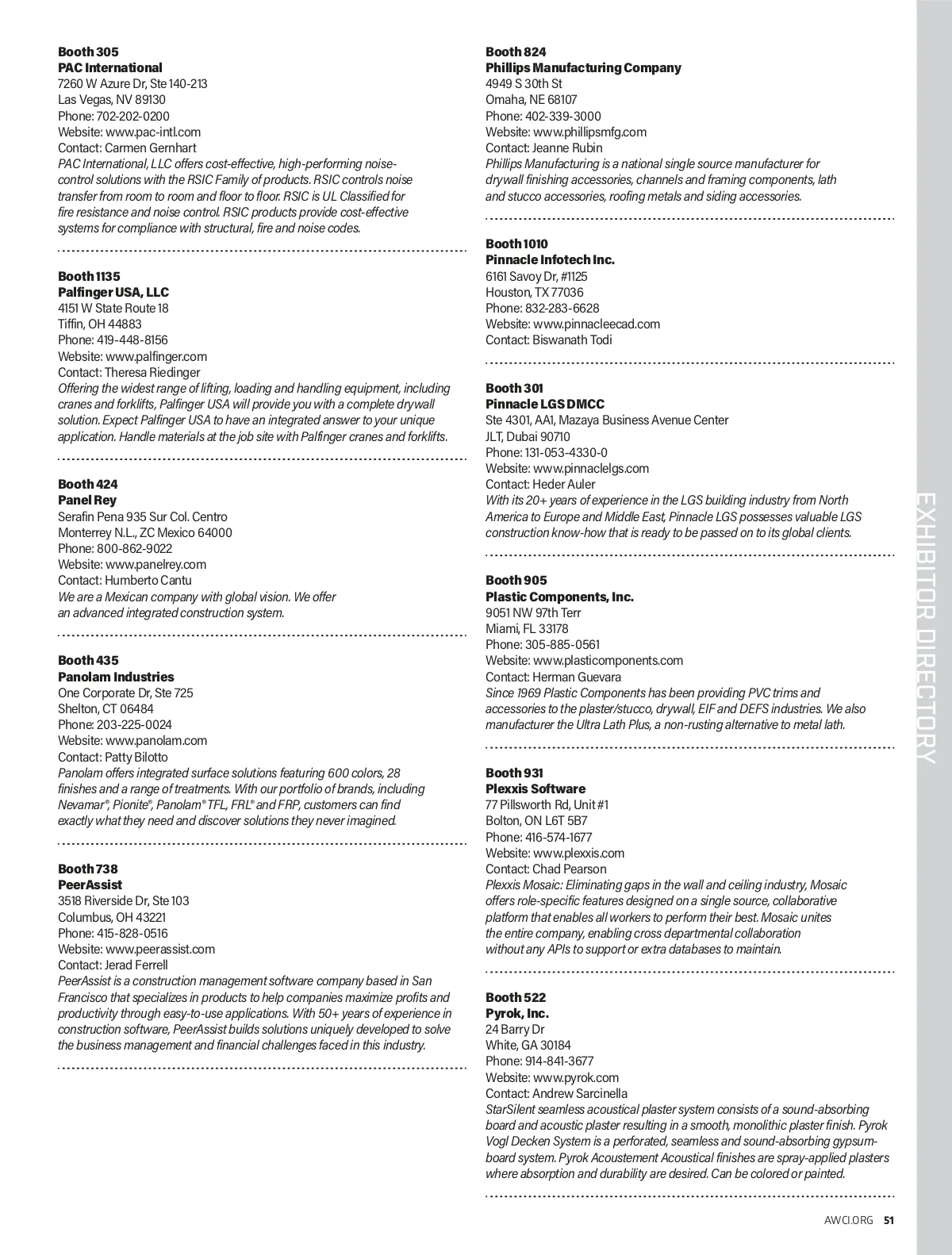 Booth 305
PAC International
7260 W Azure Dr, Ste 140-213
Las Vegas, NV 89130
Phone: 702-202-0200
Website: www.pac-intl.com
Contact: Carmen Gernhart
PAC International, LLC offers cost-effective, high-performing noise-control solutions with the RSIC Family of products. RSIC controls noise transfer from room to room and floor to floor. RSIC is UL Classified for fire resistance and noise control. RSIC products provide cost-effective systems for compliance with structural, fire and noise codes.

Booth 1135
Palfinger USA, LLC
4151 W State Route 18
Tiffin, OH 44883
Phone: 419-448-8156
Website: www.palfinger.com
Contact: Theresa Riedinger
Offering the widest range of lifting, loading and handling equipment, including cranes and forklifts, Palfinger USA will provide you with a complete drywall solution. Expect Palfinger USA to have an integrated answer to your unique application. Handle materials at the job site with Palfinger cranes and forklifts.

Booth 424
Panel Rey
Serafin Pena 935 Sur Col. Centro
Monterrey N.L., ZC Mexico 64000
Phone: 800-862-9022
Website: www.panelrey.com
Contact: Humberto Cantu
We are a Mexican company with global vision. We offer an advanced integrated construction system.

Booth 435
Panolam Industries
One Corporate Dr, Ste 725
Shelton, CT 06484
Phone: 203-225-0024
Website: www.panolam.com
Contact: Patty Bilotto
Panolam offers integrated surface solutions featuring 600 colors, 28 finishes and a range of treatments. With our portfolio of brands, including Nevamar®, Pionite®, Panolam® TFL, FRL® and FRP, customers can find exactly what they need and discover solutions they never imagined.

Booth 738
PeerAssist
3518 Riverside Dr, Ste 103
Columbus, OH 43221
Phone: 415-828-0516
Website: www.peerassist.com
Contact: Jerad Ferrell
PeerAssist is a construction management software company based in San Francisco that specializes in products to help companies maximize profits and productivity through easy-to-use applications. With 50+ years of experience in construction software, PeerAssist builds solutions uniquely developed to solve the business management and financial challenges faced in this industry.

Booth 824
Phillips Manufacturing Company
4949 S 30th St
Omaha, NE 68107
Phone: 402-339-3000
Website: www.phillipsmfg.com
Contact: Jeanne Rubin
Phillips Manufacturing is a national single source manufacturer for drywall finishing accessories, channels and framing components, lath and stucco accessories, roofing metals and siding accessories.

Booth 1010
Pinnacle Infotech Inc.
6161 Savoy Dr, #1125
Houston, TX 77036
Phone: 832-283-6628
Website: www.pinnacleecad.com
Contact: Biswanath Todi

Booth 301
Pinnacle LGS DMCC
Ste 4301, AA1, Mazaya Business Avenue Center
JLT, Dubai 90710
Phone: 131-053-4330-0
Website: www.pinnaclelgs.com
Contact: Heder Auler
With its 20+ years of experience in the LGS building industry from North America to Europe and Middle East, Pinnacle LGS possesses valuable LGS construction know-how that is ready to be passed on to its global clients.

Booth 905
Plastic Components, Inc.
9051 NW 97th Terr
Miami, FL 33178
Phone: 305-885-0561
Website: www.plasticomponents.com
Contact: Herman Guevara
Since 1969 Plastic Components has been providing PVC trims and accessories to the plaster/stucco, drywall, EIF and DEFS industries. We also manufacturer the Ultra Lath Plus, a non-rusting alternative to metal lath.

Booth 931
Plexxis Software
77 Pillsworth Rd, Unit #1
Bolton, ON L6T 5B7
Phone: 416-574-1677
Website: www.plexxis.com
Contact: Chad Pearson
Plexxis Mosaic: Eliminating gaps in the wall and ceiling industry, Mosaic offers role-specific features designed on a single source, collaborative platform that enables all workers to perform their best. Mosaic unites the entire company, enabling cross departmental collaboration without any APIs to support or extra databases to maintain.

Booth 522
Pyrok, Inc.
24 Barry Dr
White, GA 30184
Phone: 914-841-3677
Website: www.pyrok.com
Contact: Andrew Sarcinella
StarSilent seamless acoustical plaster system consists of a sound-absorbing board and acoustic plaster resulting in a smooth, monolithic plaster finish. Pyrok Vogl Decken System is a perforated, seamless and sound-absorbing gypsum-board system. Pyrok Acoustement Acoustical finishes are spray-applied plasters where absorption and durability are desired. Can be colored or painted.

EXHIBITOR DIRECTORY

AWCI.ORG 51